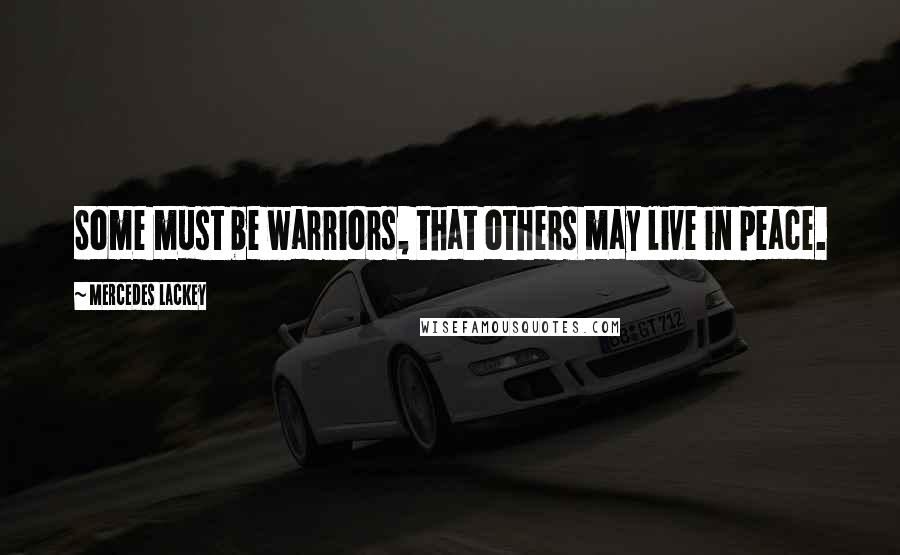 SOME MUST BE WARRIORS, THAT OTHERS MAY LIVE IN PEACE.

~ MERCEDES LACKEY

WISEFAMOUSQUOTES.COM

GT 712